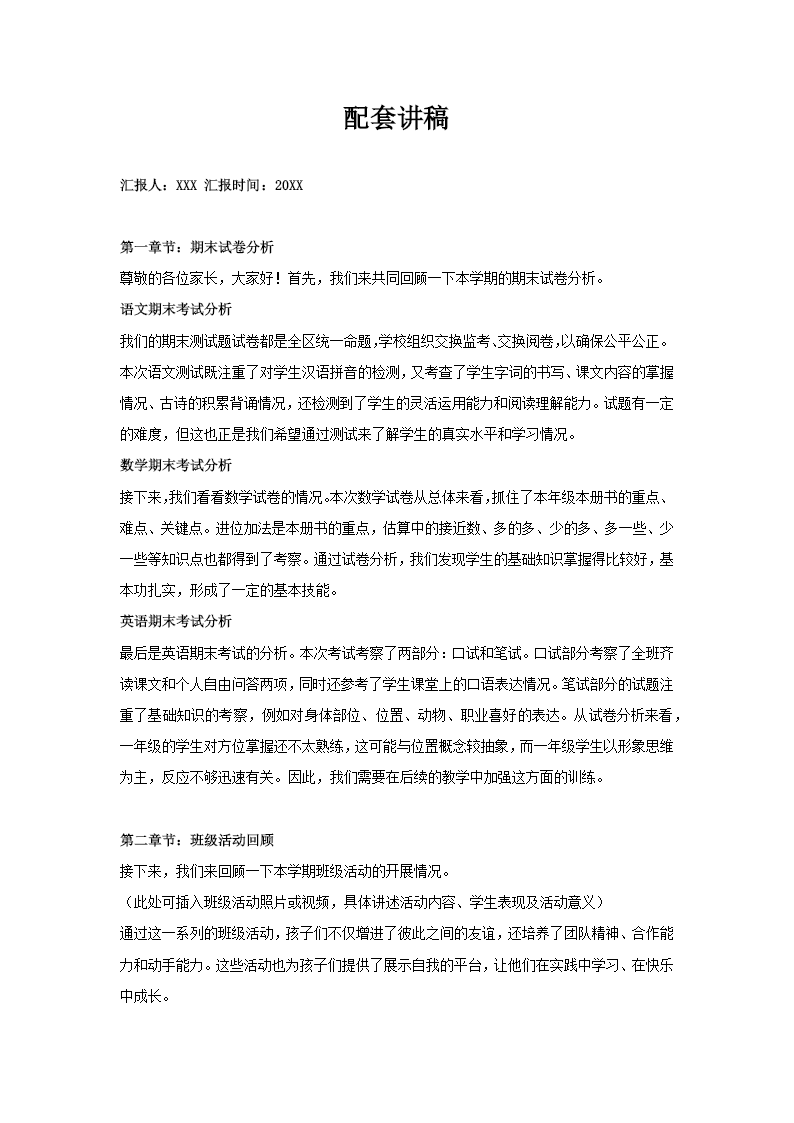 配套讲稿

汇报人：XXX 汇报时间：20XX

第一章节：期末试卷分析

尊敬的各位家长，大家好！首先，我们来共同回顾一下本学期的期末试卷分析。

语文期末考试分析

我们的期末测试题试卷都是全区统一命题,学校组织交换监考、交换阅卷,以确保公平公正。本次语文测试既注重了对学生汉语拼音的检测,又考查了学生字词的书写、课文内容的掌握情况、古诗的积累背诵情况，还检测到了学生的灵活运用能力和阅读理解能力。试题有一定的难度，但这也正是我们希望通过测试来了解学生的真实水平和学习情况。

数学期末考试分析

接下来,我们看看数学试卷的情况。本次数学试卷从总体来看,抓住了本年级本册书的重点、难点、关键点。进位加法是本册书的重点，估算中的接近数、多的多、少的多、多一些、少一些等知识点也都得到了考察。通过试卷分析，我们发现学生的基础知识掌握得比较好，基本功扎实，形成了一定的基本技能。

英语期末考试分析

最后是英语期末考试的分析。本次考试考察了两部分：口试和笔试。口试部分考察了全班齐读课文和个人自由问答两项，同时还参考了学生课堂上的口语表达情况。笔试部分的试题注重了基础知识的考察，例如对身体部位、位置、动物、职业喜好的表达。从试卷分析来看，一年级的学生对方位掌握还不太熟练，这可能与位置概念较抽象，而一年级学生以形象思维为主，反应不够迅速有关。因此，我们需要在后续的教学中加强这方面的训练。

第二章节：班级活动回顾

接下来，我们来回顾一下本学期班级活动的开展情况。

（此处可插入班级活动照片或视频，具体讲述活动内容、学生表现及活动意义）

通过这一系列的班级活动，孩子们不仅增进了彼此之间的友谊，还培养了团队精神、合作能力和动手能力。这些活动也为孩子们提供了展示自我的平台，让他们在实践中学习、在快乐中成长。